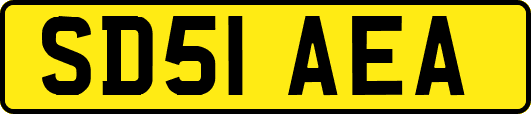 SD51 AEA